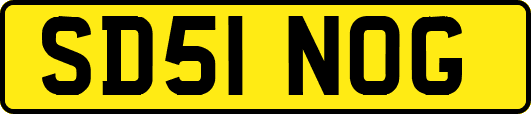 SD51 NOG